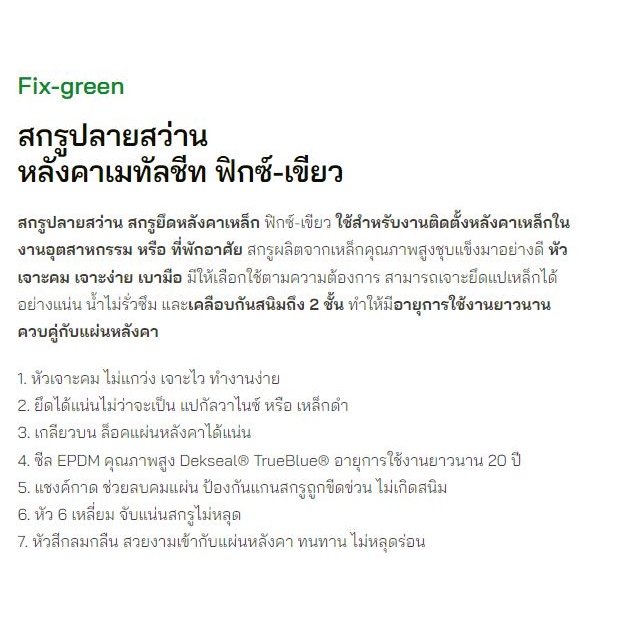 Fix-green

สกรูปลายสว่าน
หลังคาเมทัลชีท ฟิกซ์-เขียว

สกรูปลายสว่าน สกรูยึดหลังคาเหล็ก ฟิกซ์-เขียว ใช้สำหรับงานติดตั้งหลังคาเหล็กในงานอุตสาหกรรม หรือ ที่พักอาศัย สกรูผลิตจากเหล็กคุณภาพสูงชุบแข็งมาอย่างดี หัวเจาะคม เจาะง่าย เบามือ มีให้เลือกใช้ตามความต้องการ สามารถเจาะยึดแปเหล็กได้อย่างแน่น น้ำไม่รั่วซึม และเคลือบกันสนิมถึง 2 ชั้น ทำให้มีอายุการใช้งานยาวนานควบคู่กับแผ่นหลังคา

1. หัวเจาะคม ไม่แกว่ง เจาะไว ทำงานง่าย
2. ยึดได้แน่นไม่ว่าจะเป็น แปกัลวาไนซ์ หรือ เหล็กดำ
3. เกลียวบน ล็อคแผ่นหลังคาได้แน่น
4. ซีล EPDM คุณภาพสูง Dekseal® TrueBlue® อายุการใช้งานยาวนาน 20 ปี
5. แชงค์กาด ช่วยลบคมแผ่น ป้องกันแกนสกรูถูกขีดข่วน ไม่เกิดสนิม
6. หัว 6 เหลี่ยม จับแน่นสกรูไม่หลุด
7. หัวสีกลมกลืน สวยงามเข้ากับแผ่นหลังคา ทนทาน ไม่หลุดร่อน